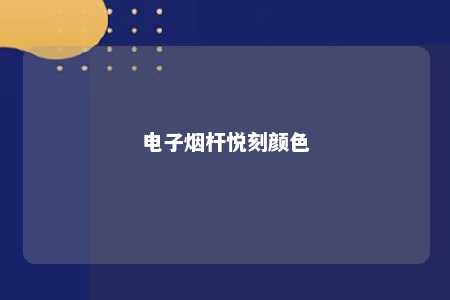 电子烟杆悦刻颜色